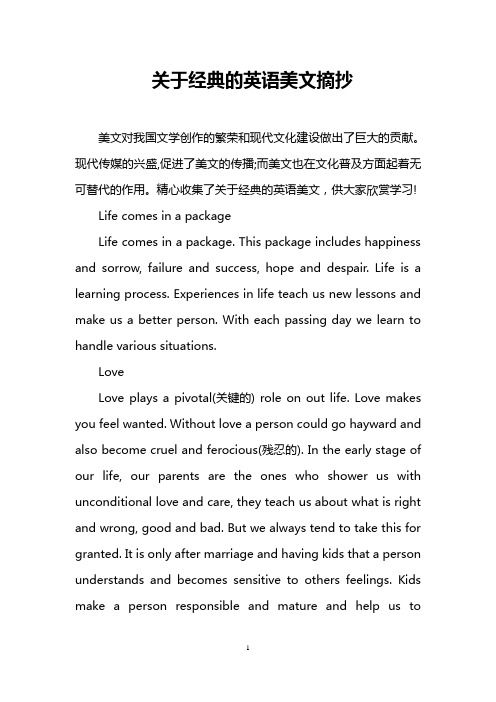 关于经典的英语美文摘抄

美文对我国文学创作的繁荣和现代文化建设做出了巨大的贡献。现代传媒的兴盛,促进了美文的传播;而美文也在文化普及方面起着无可替代的作用。精心收集了关于经典的英语美文，供大家欣赏学习!

Life comes in a package

Life comes in a package. This package includes happiness and sorrow, failure and success, hope and despair. Life is a learning process. Experiences in life teach us new lessons and make us a better person. With each passing day we learn to handle various situations.

Love

Love plays a pivotal(关键的) role on out life. Love makes you feel wanted. Without love a person could go hayward and also become cruel and ferocious(残忍的). In the early stage of our life, our parents are the ones who shower us with unconditional love and care, they teach us about what is right and wrong, good and bad. But we always tend to take this for granted. It is only after marriage and having kids that a person understands and becomes sensitive to others feelings. Kids make a person responsible and mature and help us to

1